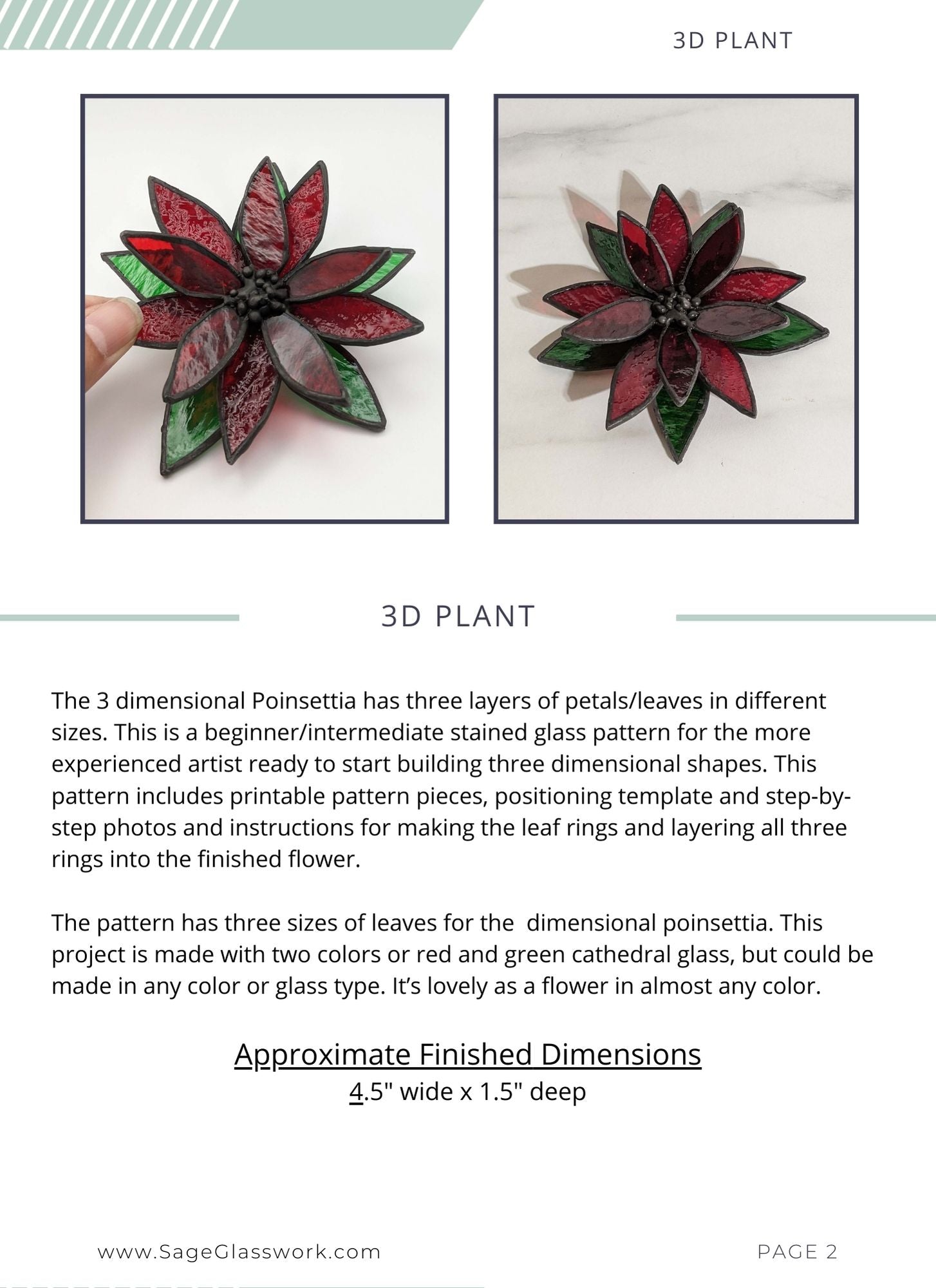 3D PLANT

3D PLANT

The 3 dimensional Poinsettia has three layers of petals/leaves in different sizes. This is a beginner/intermediate stained glass pattern for the more experienced artist ready to start building three dimensional shapes. This pattern includes printable pattern pieces, positioning template and step-by-step photos and instructions for making the leaf rings and layering all three rings into the finished flower.

The pattern has three sizes of leaves for the dimensional poinsettia. This project is made with two colors or red and green cathedral glass, but could be made in any color or glass type. It's lovely as a flower in almost any color.

Approximate Finished Dimensions
4.5" wide x 1.5" deep

www.SageGlasswork.com

PAGE 2